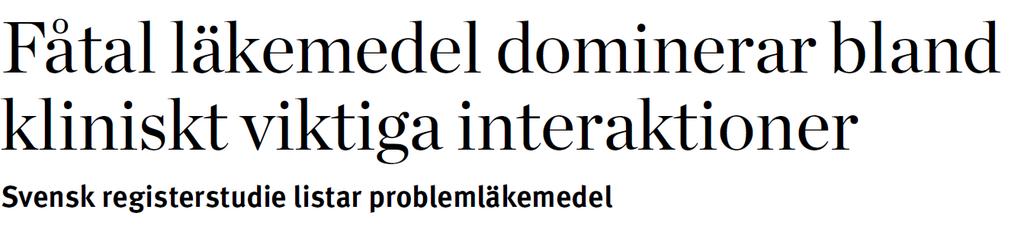 Fåtal läkemedel dominerar bland kliniskt viktiga interaktioner

Svensk registerstudie listar problemläkemedel